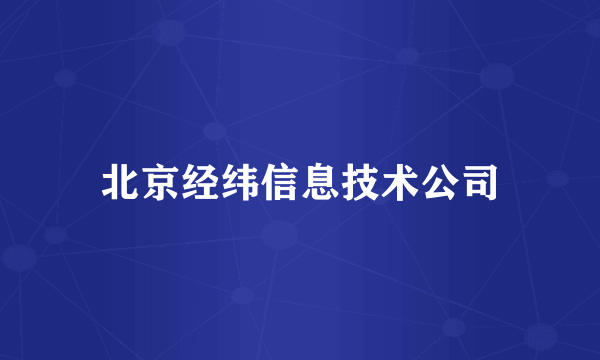 北京经纬信息技术公司